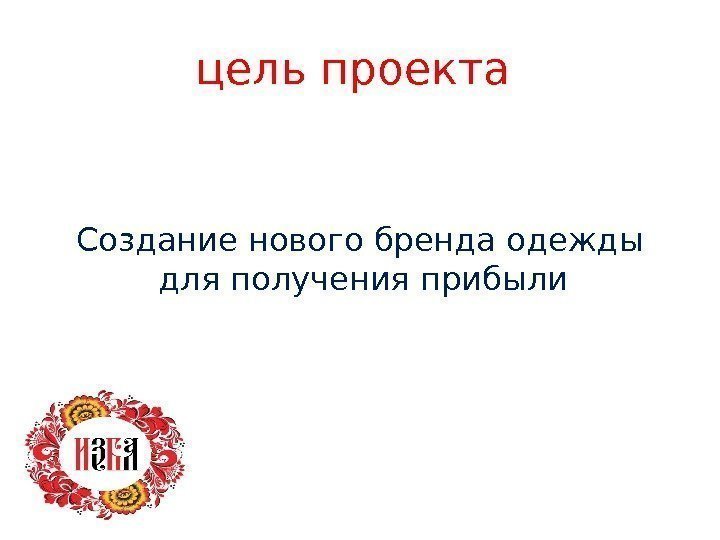 цель проекта

Создание нового бренда одежды для получения прибыли

ИЗБА